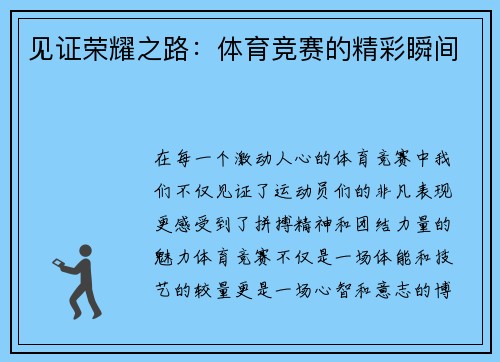 见证荣耀之路：体育竞赛的精彩瞬间

在每一个激动人心的体育竞赛中我们不仅见证了运动员们的非凡表现更感受到了拼搏精神和团结力量的魅力体育竞赛不仅是一场体能和技艺的较量更是一场心智和意志的博